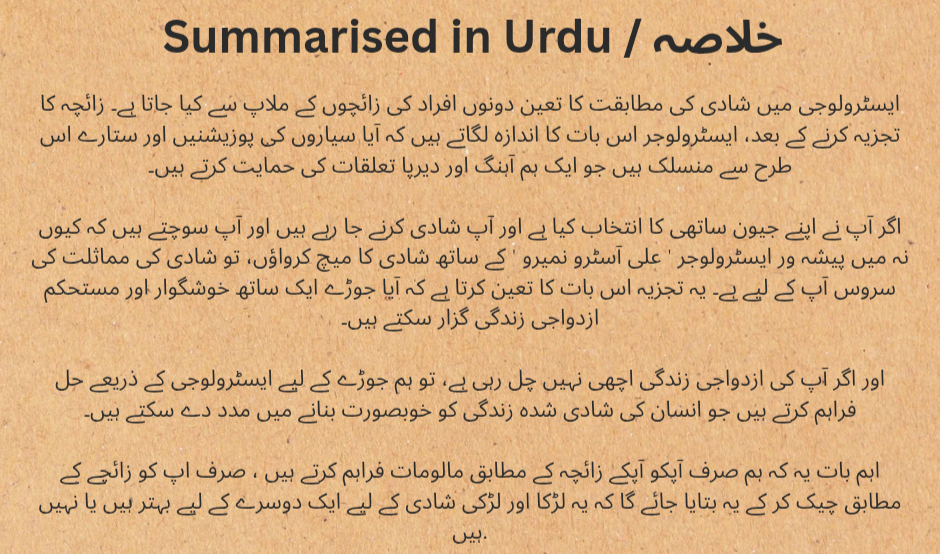 Summarised in Urdu / خلاصہ

ایسٹرولوجی میں شادی کی مطابقت کا تعین دونوں افراد کی زائچوں کے ملاپ سے کیا جاتا ہے۔ زائچہ کا تجزیہ کرنے کے بعد، ایسٹرولوجر اس بات کا اندازہ لگاتے ہیں کہ آیا سیاروں کی پوزیشنیں اور ستارے اس طرح سے منسلک ہیں جو ایک ہم آہنگ اور دیرپا تعلقات کی حمایت کرتے ہیں۔

اگر آپ نے اپنے جیون ساتھی کا انتخاب کیا ہے اور آپ شادی کرنے جا رہے ہیں اور آپ سوچتے ہیں کہ کیوں نہ میں پیشہ ور ایسٹرولوجر ' علی آسٹرو نمیرو ' کے ساتھ شادی کا میچ کرواؤں، تو شادی کی مماثلت کی سروس آپ کے لیے ہے۔ یہ تجزیہ اس بات کا تعین کرتا ہے کہ آیا جوڑے ایک ساتھ خوشگوار اور مستحکم ازدواجی زندگی گزار سکتے ہیں۔

اور اگر آپ کی ازدواجی زندگی اچھی نہیں چل رہی ہے، تو ہم جوڑے کے لیے ایسٹرولوجی کے ذریعے حل فراہم کرتے ہیں جو انسان کی شادی شدہ زندگی کو خوبصورت بنانے میں مدد دے سکتے ہیں۔

اہم بات یہ کہ ہم صرف آپکو آپکے زائچہ کے مطابق مالومات فراہم کرتے ہیں ، صرف اپ کو زائچے کے مطابق چیک کر کے یہ بتایا جائے گا کہ یہ لڑکا اور لڑکی شادی کے لیے ایک دوسرے کے لیے بہتر ہیں یا نہیں ہیں.